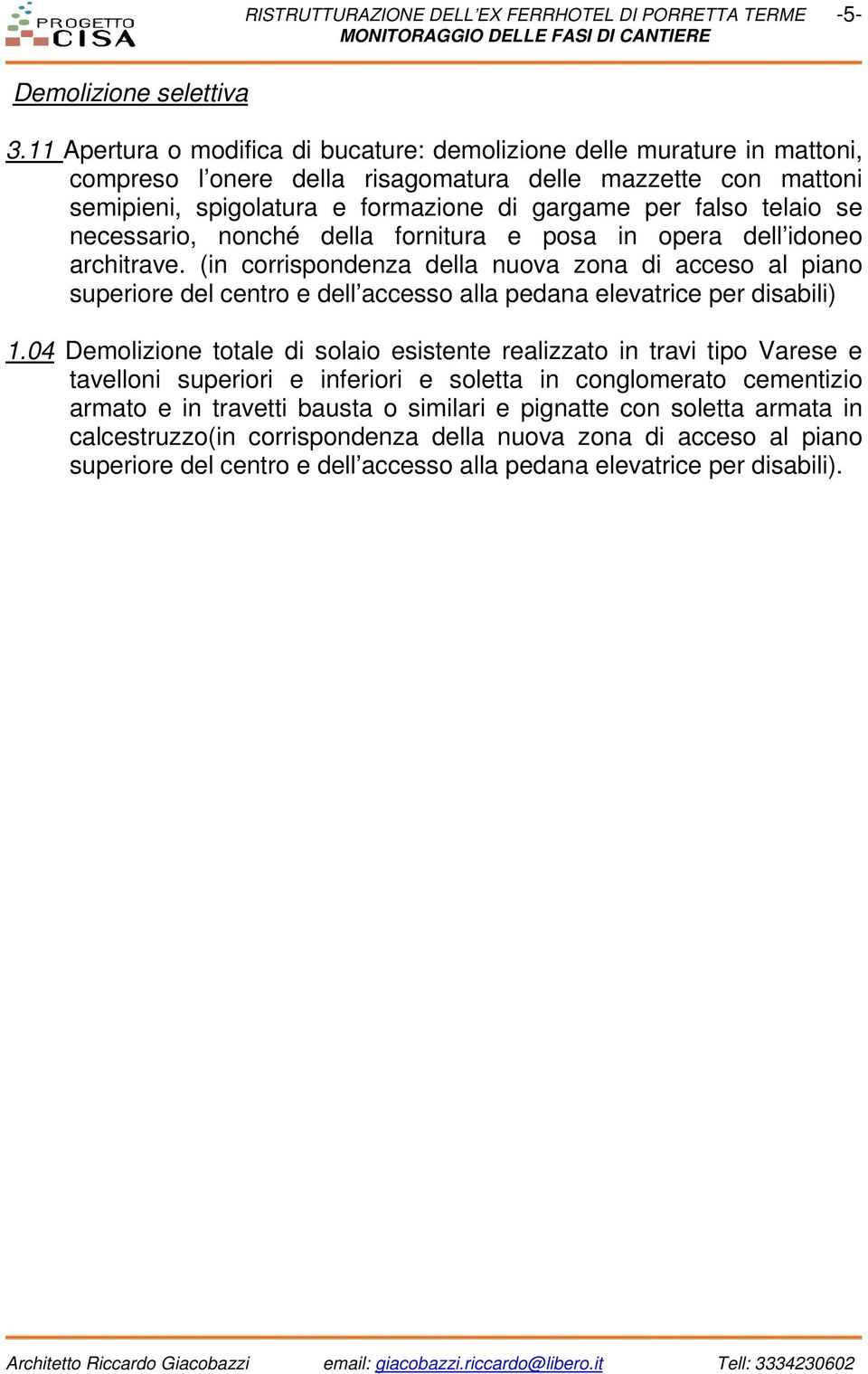 PROGETTO CISA

RISTRUTTURAZIONE DELL'EX FERRHOTEL DI PORRETTA TERME -5-
MONITORAGGIO DELLE FASI DI CANTIERE

Demolizione selettiva

3.11 Apertura o modifica di bucature: demolizione delle murature in mattoni, compreso l'onere della risagomatura delle mazzette con mattoni semipieni, spigolatura e formazione di gargame per falso telaio se necessario, nonché della fornitura e posa in opera dell'idoneo architrave. (in corrispondenza della nuova zona di acceso al piano superiore del centro e dell'accesso alla pedana elevatrice per disabili)

1.04 Demolizione totale di solaio esistente realizzato in travi tipo Varese e tavelloni superiori e inferiori e soletta in conglomerato cementizio armato e in travetti bausta o similari e pignatte con soletta armata in calcestruzzo(in corrispondenza della nuova zona di acceso al piano superiore del centro e dell'accesso alla pedana elevatrice per disabili).

Architetto Riccardo Giacobazzi email: giacobazzi.riccardo@libero.it Tell: 3334230602